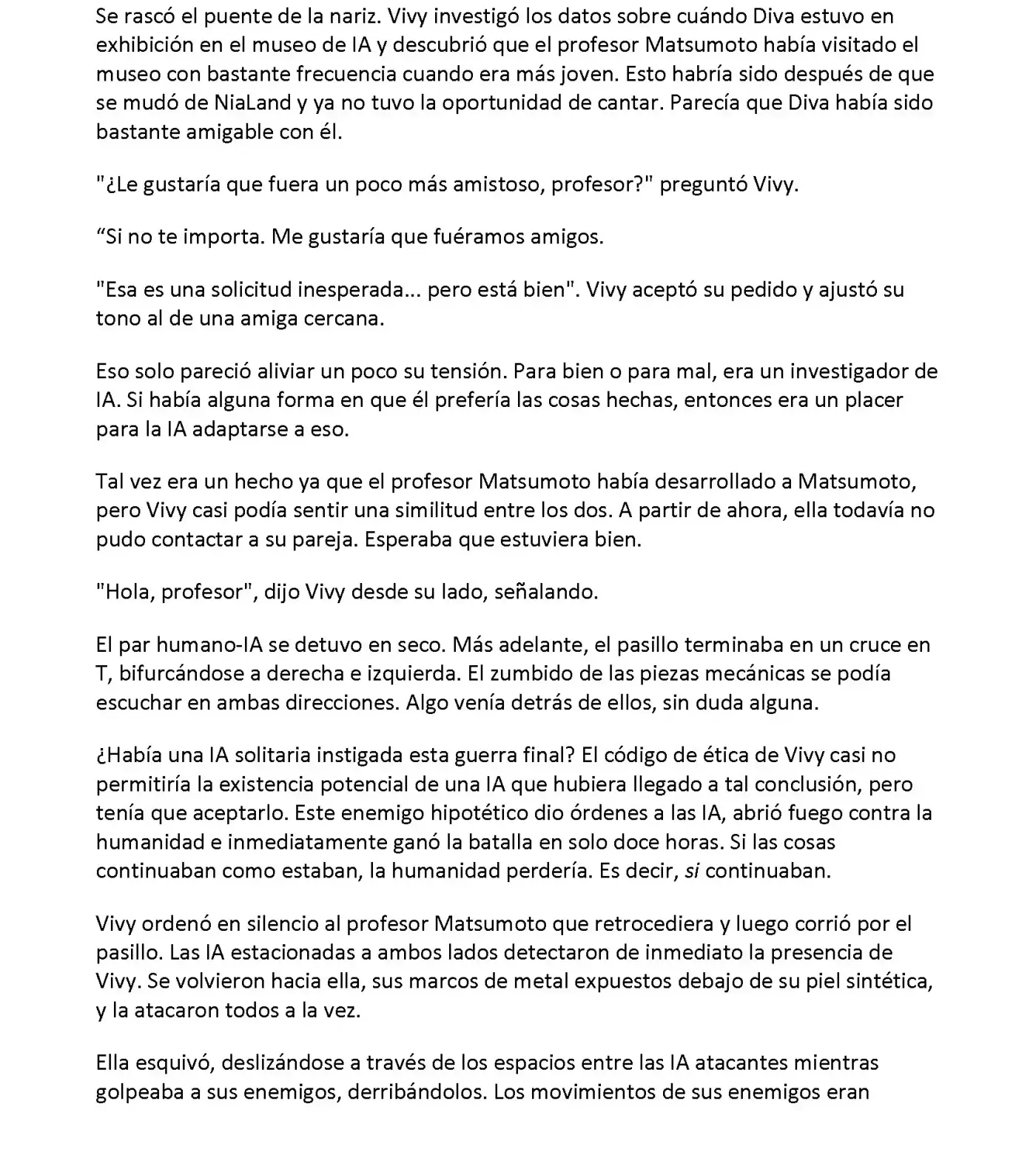 Se rascó el puente de la nariz. Vivy investigó los datos sobre cuándo Diva estuvo en exhibición en el museo de IA y descubrió que el profesor Matsumoto había visitado el museo con bastante frecuencia cuando era más joven. Esto habría sido después de que se mudó de NiaLand y ya no tuvo la oportunidad de cantar. Parecía que Diva había sido bastante amigable con él.

"¿Le gustaría que fuera un poco más amistoso, profesor?" preguntó Vivy.

“Si no te importa. Me gustaría que fuéramos amigos.

"Esa es una solicitud inesperada... pero está bien". Vivy aceptó su pedido y ajustó su tono al de una amiga cercana.

Eso solo pareció aliviar un poco su tensión. Para bien o para mal, era un investigador de IA. Si había alguna forma en que él prefería las cosas hechas, entonces era un placer para la IA adaptarse a eso.

Tal vez era un hecho ya que el profesor Matsumoto había desarrollado a Matsumoto, pero Vivy casi podía sentir una similitud entre los dos. A partir de ahora, ella todavía no pudo contactar a su pareja. Esperaba que estuviera bien.

"Hola, profesor", dijo Vivy desde su lado, señalando.

El par humano-IA se detuvo en seco. Más adelante, el pasillo terminaba en un cruce en T, bifurcándose a derecha e izquierda. El zumbido de las piezas mecánicas se podía escuchar en ambas direcciones. Algo venía detrás de ellos, sin duda alguna.

¿Había una IA solitaria instigada esta guerra final? El código de ética de Vivy casi no permitiría la existencia potencial de una IA que hubiera llegado a tal conclusión, pero tenía que aceptarlo. Este enemigo hipotético dio órdenes a las IA, abrió fuego contra la humanidad e inmediatamente ganó la batalla en solo doce horas. Si las cosas continuaban como estaban, la humanidad perdería. Es decir, si continuaban.

Vivy ordenó en silencio al profesor Matsumoto que retrocediera y luego corrió por el pasillo. Las IA estacionadas a ambos lados detectaron de inmediato la presencia de Vivy. Se volvieron hacia ella, sus marcos de metal expuestos debajo de su piel sintética, y la atacaron todos a la vez.

Ella esquivó, deslizándose a través de los espacios entre las IA atacantes mientras golpeaba a sus enemigos, derribándolos. Los movimientos de sus enemigos eran